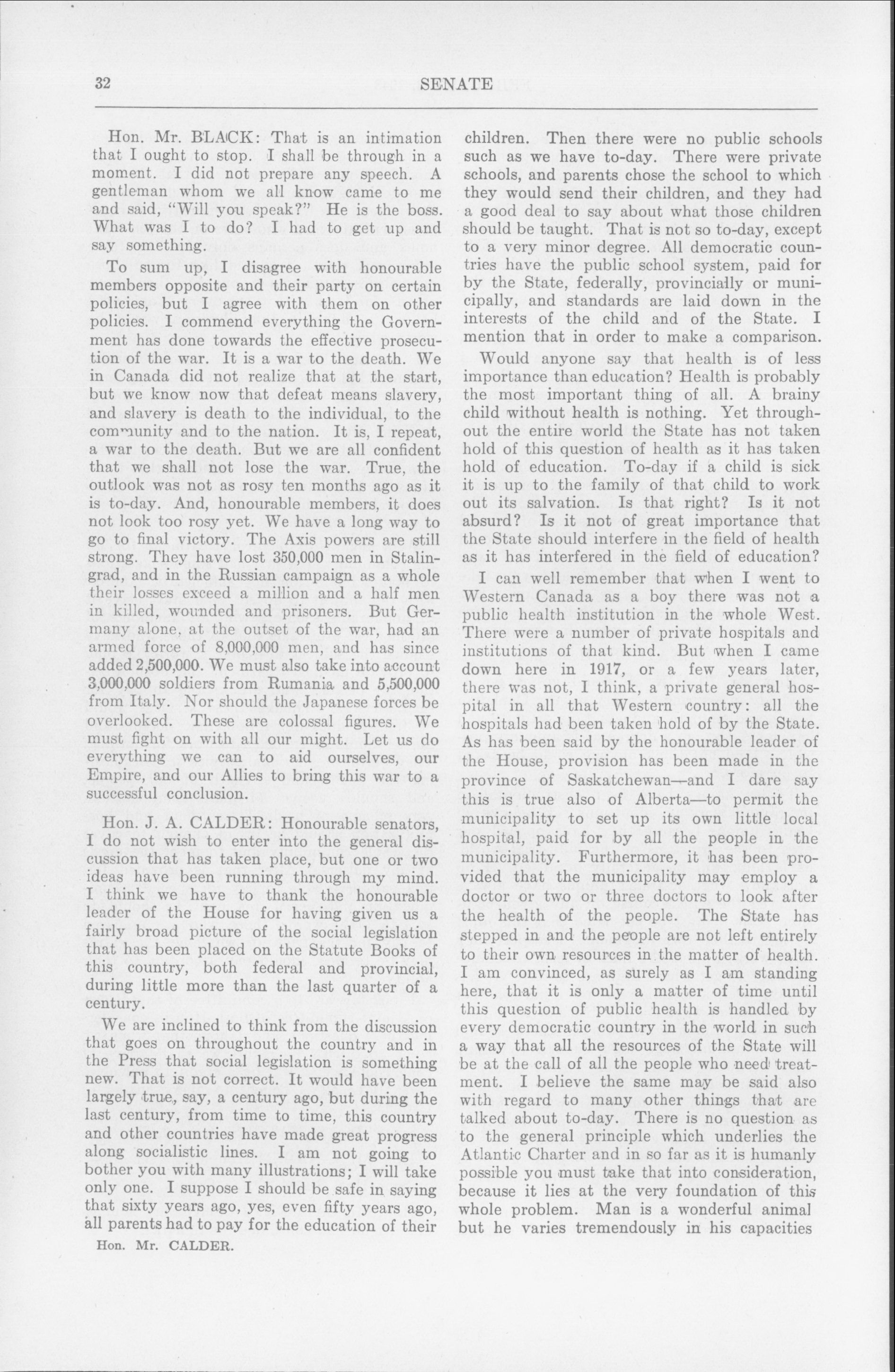 32 SENATE

Hon. Mr. BLACK: That is an intimation that I ought to stop. I shall be through in a moment. I did not prepare any speech. A gentleman whom we all know came to me and said, "Will you speak?" He is the boss. What was I to do? I had to get up and say something.

To sum up, I disagree with honourable members opposite and their party on certain policies, but I agree with them on other policies. I commend everything the Government has done towards the effective prosecution of the war. It is a war to the death. We in Canada did not realize that at the start, but we know now that defeat means slavery, and slavery is death to the individual, to the community and to the nation. It is, I repeat, a war to the death. But we are all confident that we shall not lose the war. True, the outlook was not as rosy ten months ago as it is to-day. And, honourable members, it does not look too rosy yet. We have a long way to go to final victory. The Axis powers are still strong. They have lost 350,000 men in Stalingrad, and in the Russian campaign as a whole their losses exceed a million and a half men in killed, wounded and prisoners. But Germany alone, at the outset of the war, had an armed force of 8,000,000 men, and has since added 2,500,000. We must also take into account 3,000,000 soldiers from Rumania and 5,500,000 from Italy. Nor should the Japanese forces be overlooked. These are colossal figures. We must fight on with all our might. Let us do everything we can to aid ourselves, our Empire, and our Allies to bring this war to a successful conclusion.

Hon. J. A. CALDER: Honourable senators, I do not wish to enter into the general discussion that has taken place, but one or two ideas have been running through my mind. I think we have to thank the honourable leader of the House for having given us a fairly broad picture of the social legislation that has been placed on the Statute Books of this country, both federal and provincial, during little more than the last quarter of a century.

We are inclined to think from the discussion that goes on throughout the country and in the Press that social legislation is something new. That is not correct. It would have been largely true, say, a century ago, but during the last century, from time to time, this country and other countries have made great progress along socialistic lines. I am not going to bother you with many illustrations; I will take only one. I suppose I should be safe in saying that sixty years ago, yes, even fifty years ago, all parents had to pay for the education of their

Hon. Mr. CALDER.

children. Then there were no public schools such as we have to-day. There were private schools, and parents chose the school to which they would send their children, and they had a good deal to say about what those children should be taught. That is not so to-day, except to a very minor degree. All democratic countries have the public school system, paid for by the State, federally, provincially or municipally, and standards are laid down in the interests of the child and of the State. I mention that in order to make a comparison.

Would anyone say that health is of less importance than education? Health is probably the most important thing of all. A brainy child without health is nothing. Yet throughout the entire world the State has not taken hold of this question of health as it has taken hold of education. To-day if a child is sick it is up to the family of that child to work out its salvation. Is that right? Is it not absurd? Is it not of great importance that the State should interfere in the field of health as it has interfered in the field of education?

I can well remember that when I went to Western Canada as a boy there was not a public health institution in the whole West. There were a number of private hospitals and institutions of that kind. But when I came down here in 1917, or a few years later, there was not, I think, a private general hospital in all that Western country: all the hospitals had been taken hold of by the State. As has been said by the honourable leader of the House, provision has been made in the province of Saskatchewan—and I dare say this is true also of Alberta—to permit the municipality to set up its own little local hospital, paid for by all the people in the municipality. Furthermore, it has been provided that the municipality may employ a doctor or two or three doctors to look after the health of the people. The State has stepped in and the people are not left entirely to their own resources in the matter of health. I am convinced, as surely as I am standing here, that it is only a matter of time until this question of public health is handled by every democratic country in the world in such a way that all the resources of the State will be at the call of all the people who need treatment. I believe the same may be said also with regard to many other things that are talked about to-day. There is no question as to the general principle which underlies the Atlantic Charter and in so far as it is humanly possible you must take that into consideration, because it lies at the very foundation of this whole problem. Man is a wonderful animal but he varies tremendously in his capacities